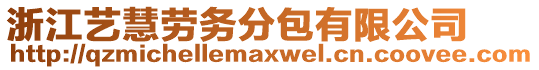 浙江艺慧劳务分包有限公司
http://qzmichellemaxwel.cn.coovee.com